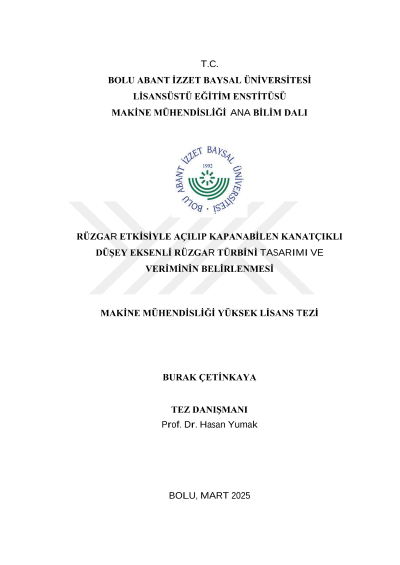 T.C.
BOLU ABANT İZZET BAYSAL ÜNİVERSİTESİ
LİSANSÜSTÜ EĞİTİM ENSTİTÜSÜ
MAKİNE MÜHENDİSLİĞİ ANA BİLİM DALI

BOLU ABANT İZZET BAYSAL ÜNİVERSİTESİ
1992

RÜZGAR ETKİSİYLE AÇILIP KAPANABİLEN KANATÇIKLI DÜŞEY EKSENLİ RÜZGAR TÜRBİNİ TASARIMI VE VERİMİNİN BELİRLENMESİ

MAKİNE MÜHENDİSLİĞİ YÜKSEK LİSANS TEZİ

BURAK ÇETİNKAYA

TEZ DANIŞMANI
Prof. Dr. Hasan Yumak

BOLU, MART 2025